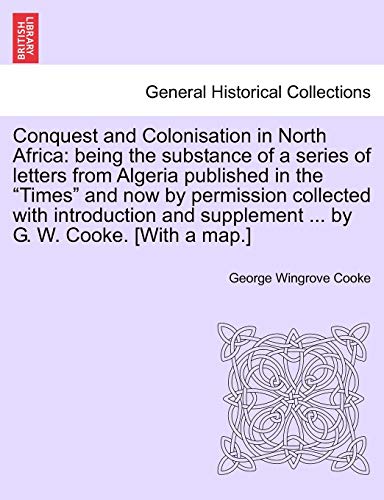 BRITISH LIBRARY

General Historical Collections

Conquest and Colonisation in North Africa: being the substance of a series of letters from Algeria published in the “Times” and now by permission collected with introduction and supplement ... by G. W. Cooke. [With a map.]

George Wingrove Cooke